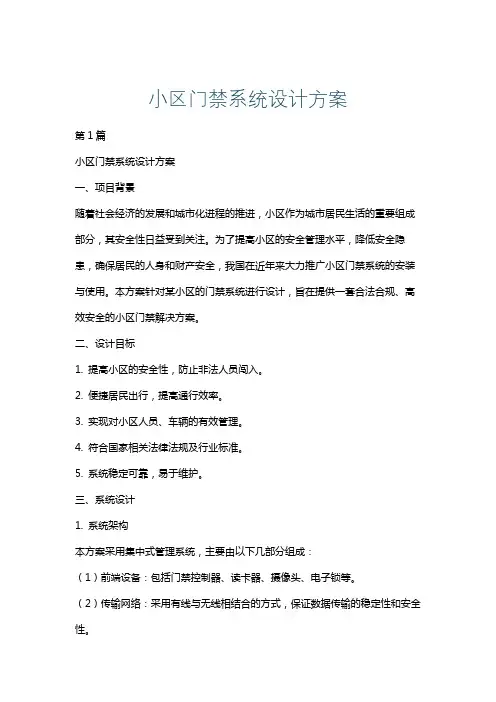 小区门禁系统设计方案

第1篇

小区门禁系统设计方案

一、项目背景

随着社会经济的发展和城市化进程的推进，小区作为城市居民生活的重要组成部分，其安全性日益受到关注。为了提高小区的安全管理水平，降低安全隐患，确保居民的人身和财产安全，我国在近年来大力推广小区门禁系统的安装与使用。本方案针对某小区的门禁系统进行设计，旨在提供一套合法合规、高效安全的小区门禁解决方案。

二、设计目标

1. 提高小区的安全性，防止非法人员闯入。

2. 便捷居民出行，提高通行效率。

3. 实现对小区人员、车辆的有效管理。

4. 符合国家相关法律法规及行业标准。

5. 系统稳定可靠，易于维护。

三、系统设计

1. 系统架构

本方案采用集中式管理系统，主要由以下几部分组成：

（1）前端设备：包括门禁控制器、读卡器、摄像头、电子锁等。

（2）传输网络：采用有线与无线相结合的方式，保证数据传输的稳定性和安全性。